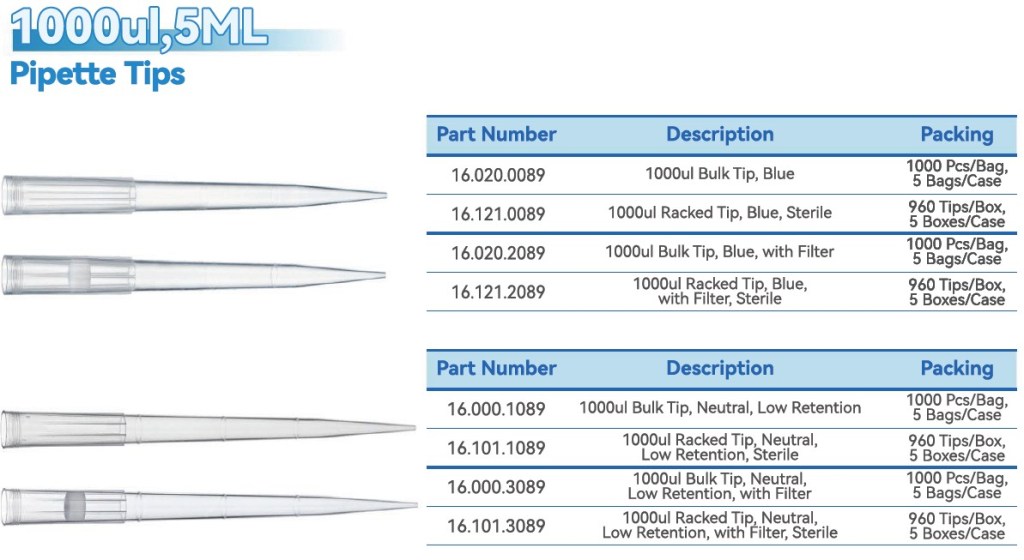 1000ul,5ML
Pipette Tips

| Part Number | Description | Packing |
|---|---|---|
| 16.020.0089 | 1000ul Bulk Tip, Blue | 1000 Pcs/Bag, 5 Bags/Case |
| 16.121.0089 | 1000ul Racked Tip, Blue, Sterile | 960 Tips/Box, 5 Boxes/Case |
| 16.020.2089 | 1000ul Bulk Tip, Blue, with Filter | 1000 Pcs/Bag, 5 Bags/Case |
| 16.121.2089 | 1000ul Racked Tip, Blue, with Filter, Sterile | 960 Tips/Box, 5 Boxes/Case |

| Part Number | Description | Packing |
|---|---|---|
| 16.000.1089 | 1000ul Bulk Tip, Neutral, Low Retention | 1000 Pcs/Bag, 5 Bags/Case |
| 16.101.1089 | 1000ul Racked Tip, Neutral, Low Retention, Sterile | 960 Tips/Box, 5 Boxes/Case |
| 16.000.3089 | 1000ul Bulk Tip, Neutral, Low Retention, with Filter | 1000 Pcs/Bag, 5 Bags/Case |
| 16.101.3089 | 1000ul Racked Tip, Neutral, Low Retention, with Filter, Sterile | 960 Tips/Box, 5 Boxes/Case |